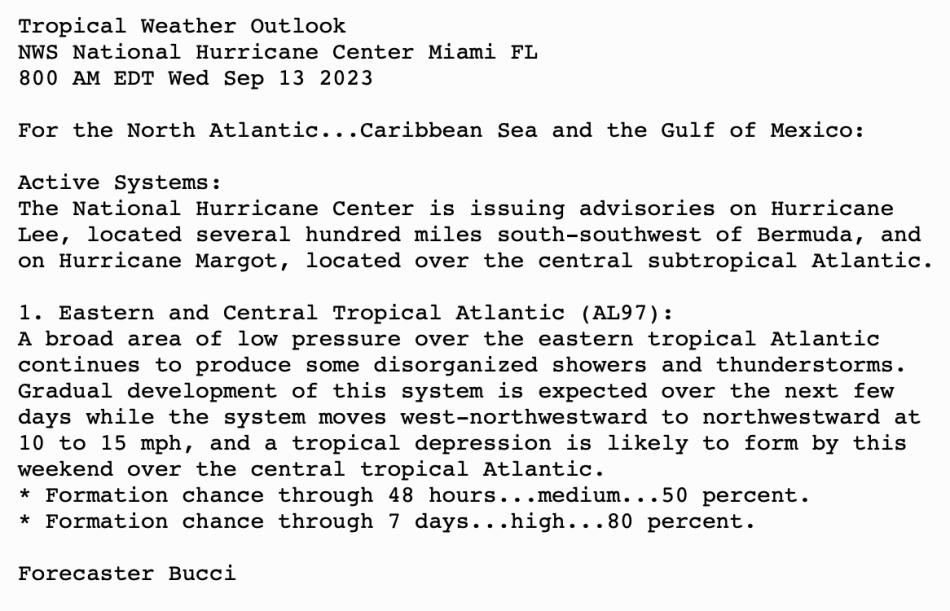 Tropical Weather Outlook
NWS National Hurricane Center Miami FL
800 AM EDT Wed Sep 13 2023

For the North Atlantic...Caribbean Sea and the Gulf of Mexico:

Active Systems:
The National Hurricane Center is issuing advisories on Hurricane Lee, located several hundred miles south-southwest of Bermuda, and on Hurricane Margot, located over the central subtropical Atlantic.

1. Eastern and Central Tropical Atlantic (AL97):
A broad area of low pressure over the eastern tropical Atlantic continues to produce some disorganized showers and thunderstorms. Gradual development of this system is expected over the next few days while the system moves west-northwestward to northwestward at 10 to 15 mph, and a tropical depression is likely to form by this weekend over the central tropical Atlantic.
* Formation chance through 48 hours...medium...50 percent.
* Formation chance through 7 days...high...80 percent.

Forecaster Bucci